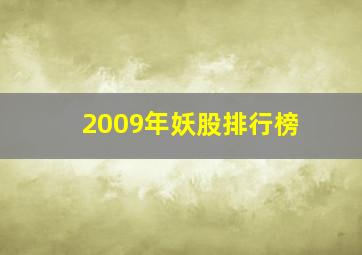 2009年妖股排行榜